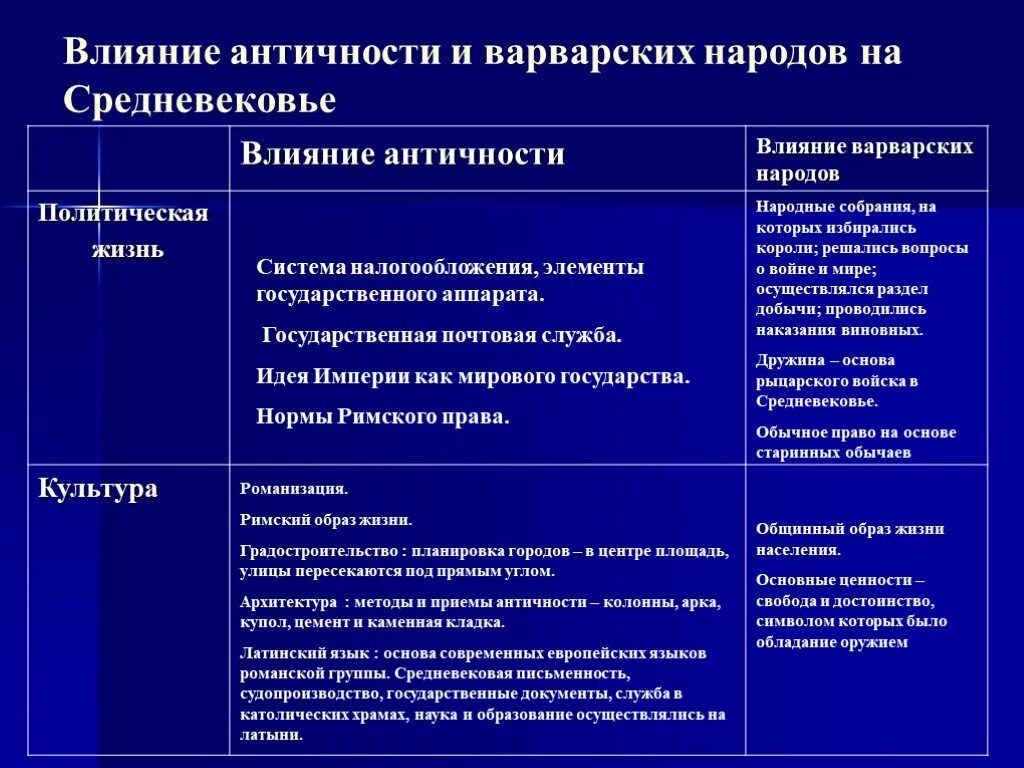 Влияние античности и варварских народов на Средневековье

| | Влияние античности | Влияние варварских народов |
|---|---|---|
| Политическая жизнь | Система налогообложения, элементы государственного аппарата. Государственная почтовая служба. Идея Империи как мирового государства. Нормы Римского права. | Народные собрания, на которых избирались короли; решались вопросы о войне и мире; осуществлялся раздел добычи; проводились наказания виновных. Дружина – основа рыцарского войска в Средневековье. Обычное право на основе старинных обычаев |
| Культура | Романизация. Римский образ жизни. Градостроительство : планировка городов – в центре площадь, улицы пересекаются под прямым углом. Архитектура : методы и приемы античности – колонны, арка, купол, цемент и каменная кладка. Латинский язык : основа современных европейских языков романской группы. Средневековая письменность, судопроизводство, государственные документы, служба в католических храмах, наука и образование осуществлялись на латыни. | Общинный образ жизни населения. Основные ценности – свобода и достоинство, символом которых было обладание оружием |